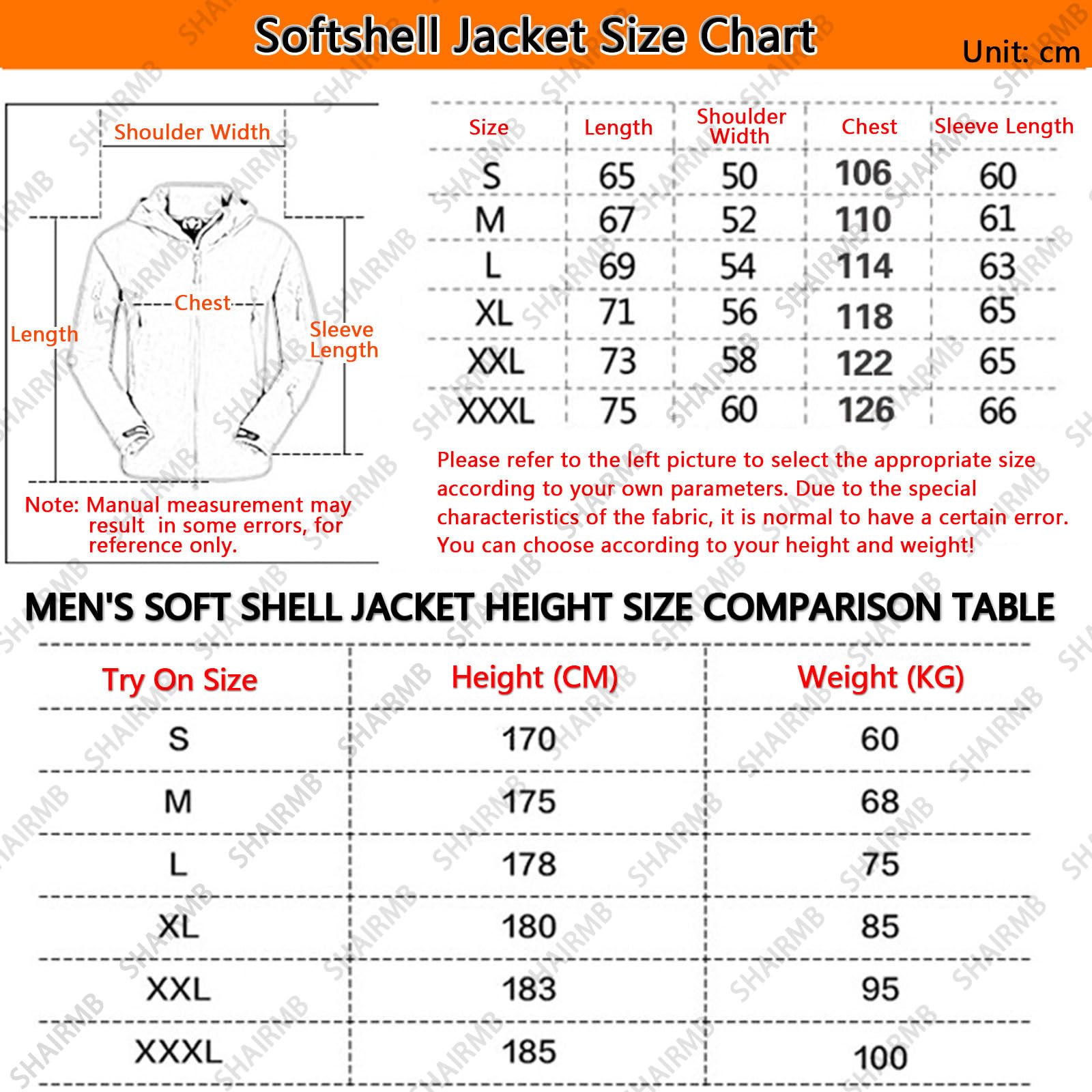 Softshell Jacket Size Chart

Unit: cm

Shoulder Width

Chest

Length

Sleeve Length

Note: Manual measurement may result in some errors, for reference only.

| Size | Length | Shoulder Width | Chest | Sleeve Length |
|---|---|---|---|---|
| S | 65 | 50 | 106 | 60 |
| M | 67 | 52 | 110 | 61 |
| L | 69 | 54 | 114 | 63 |
| XL | 71 | 56 | 118 | 65 |
| XXL | 73 | 58 | 122 | 65 |
| XXXL | 75 | 60 | 126 | 66 |

Please refer to the left picture to select the appropriate size according to your own parameters. Due to the special characteristics of the fabric, it is normal to have a certain error. You can choose according to your height and weight!

MEN'S SOFT SHELL JACKET HEIGHT SIZE COMPARISON TABLE

| Try On Size | Height (CM) | Weight (KG) |
|---|---|---|
| S | 170 | 60 |
| M | 175 | 68 |
| L | 178 | 75 |
| XL | 180 | 85 |
| XXL | 183 | 95 |
| XXXL | 185 | 100 |

SHAIRMB